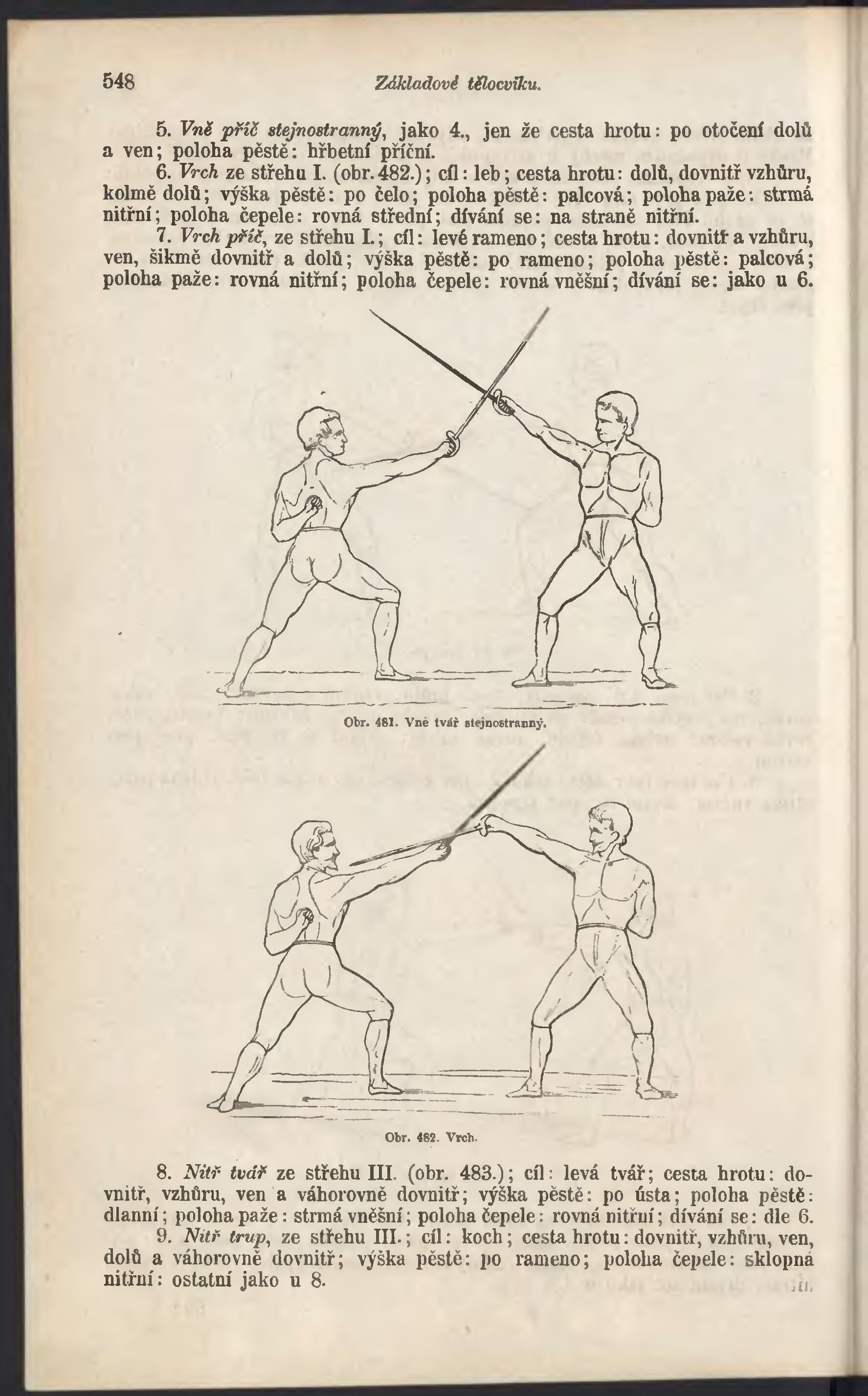 548 Základové tělocviku.

5. Vně příč stejnostranný, jako 4., jen že cesta hrotu: po otočení dolů a ven; poloha pěstě: hřbetní příční.

6. Vrch ze střehu I. (obr. 482.); cíl: leb; cesta hrotu: dolů, dovnitř vzhůru, kolmě dolů; výška pěstě: po čelo; poloha pěstě: palcová; poloha paže: strmá nitřní; poloha čepele: rovná střední; dívání se: na straně nitřní.

7. Vrch příč, ze střehu I.; cíl: levé rameno; cesta hrotu: dovnitř a vzhůru, ven, šikmě dovnitř a dolů; výška pěstě: po rameno; poloha pěstě: palcová; poloha paže: rovná nitřní; poloha čepele: rovná vněšní; dívání se: jako u 6.

Obr. 481. Vně tvář stejnostranný.

Obr. 482. Vrch.

8. Nitř tvář ze střehu III. (obr. 483.); cíl: levá tvář; cesta hrotu: dovnitř, vzhůru, ven a váhorovně dovnitř; výška pěstě: po ústa; poloha pěstě: dlanní; poloha paže: strmá vněšní; poloha čepele: rovná nitřní; dívání se: dle 6.

9. Nitř trup, ze střehu III.; cíl: koch; cesta hrotu: dovnitř, vzhůru, ven, dolů a váhorovně dovnitř; výška pěstě: po rameno; poloha čepele: sklopná nitřní: ostatní jako u 8.